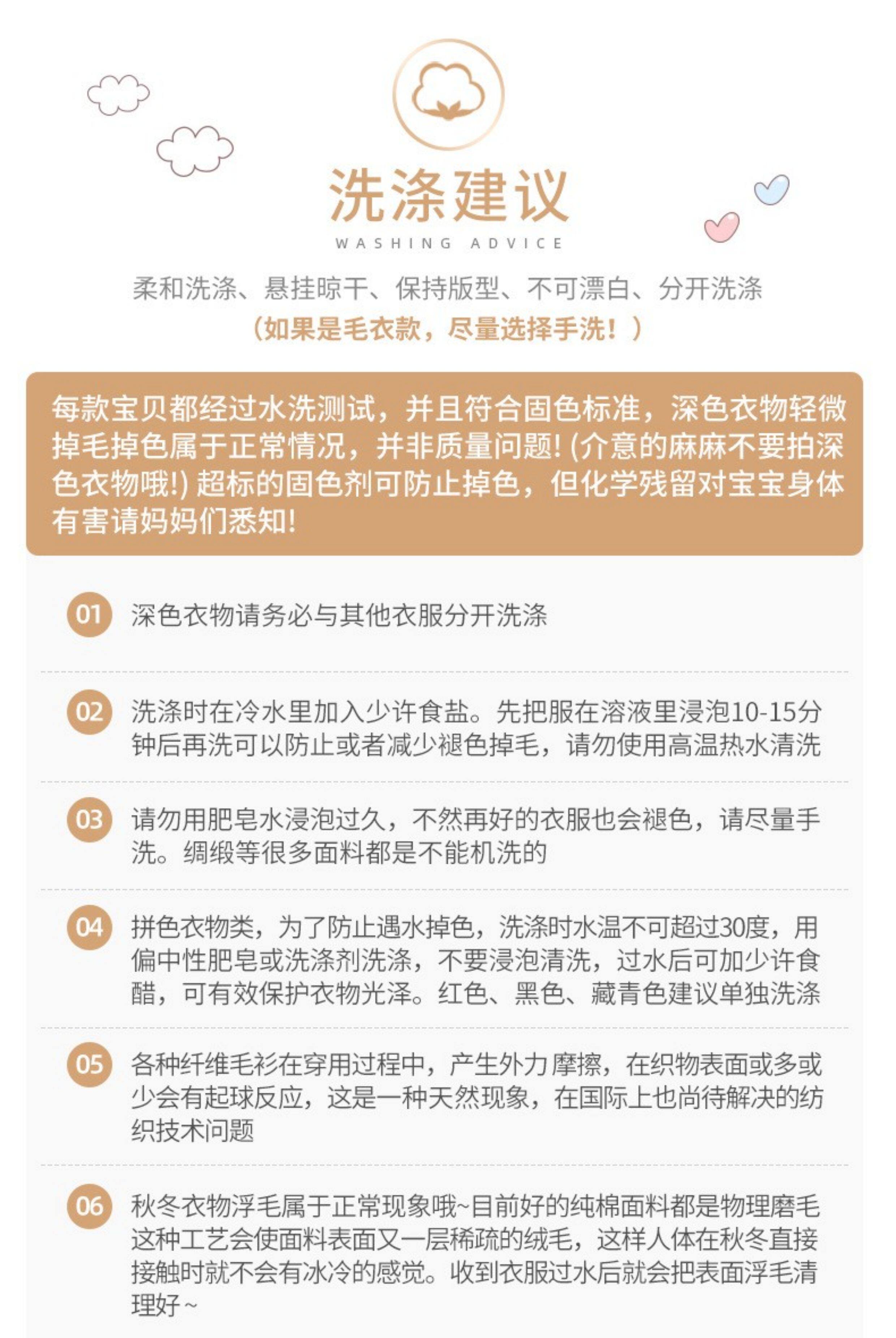 洗涤建议
WASHING ADVICE

柔和洗涤、悬挂晾干、保持版型、不可漂白、分开洗涤
（如果是毛衣款，尽量选择手洗！）

每款宝贝都经过水洗测试，并且符合固色标准，深色衣物轻微掉毛掉色属于正常情况，并非质量问题！(介意的麻麻不要拍深色衣物哦!) 超标的固色剂可防止掉色，但化学残留对宝宝身体有害请妈妈们悉知！

01 深色衣物请务必与其他衣服分开洗涤

02 洗涤时在冷水里加入少许食盐。先把服在溶液里浸泡10-15分钟后再洗可以防止或者减少褪色掉毛，请勿使用高温热水清洗

03 请勿用肥皂水浸泡过久，不然再好的衣服也会褪色，请尽量手洗。绸缎等很多面料都是不能机洗的

04 拼色衣物类，为了防止遇水掉色，洗涤时水温不可超过30度，用偏中性肥皂或洗涤剂洗涤，不要浸泡清洗，过水后可加少许食醋，可有效保护衣物光泽。红色、黑色、藏青色建议单独洗涤

05 各种纤维毛衫在穿用过程中，产生外力摩擦，在织物表面或多或少会有起球反应，这是一种天然现象，在国际上也尚待解决的纺织技术问题

06 秋冬衣物浮毛属于正常现象哦~目前好的纯棉面料都是物理磨毛这种工艺会使面料表面又一层稀疏的绒毛，这样人体在秋冬直接接触时就不会有冰冷的感觉。收到衣服过水后就会把表面浮毛清理好~